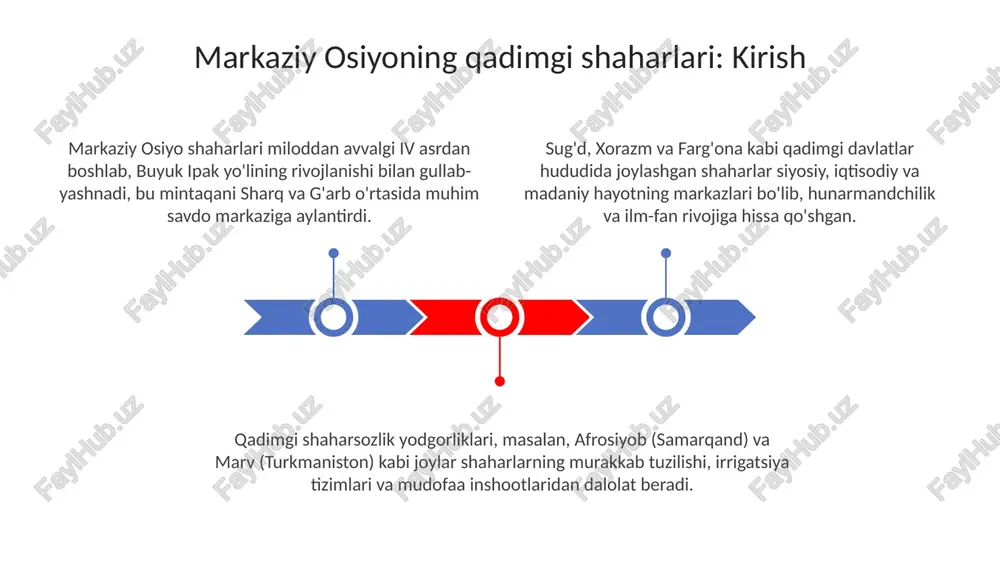 Markaziy Osiyoning qadimgi shaharlari: Kirish

Markaziy Osiyo shaharlari miloddan avvalgi IV asrdan boshlab, Buyuk Ipak yo'lining rivojlanishi bilan gullab-yashnadi, bu mintaqani Sharq va G'arb o'rtasida muhim savdo markaziga aylantirdi.

Sug'd, Xorazm va Farg'ona kabi qadimgi davlatlar hududida joylashgan shaharlar siyosiy, iqtisodiy va madaniy hayotning markazlari bo'lib, hunarmandchilik va ilm-fan rivojiga hissa qo'shgan.

Qadimgi shaharsozlik yodgorliklari, masalan, Afrosiyob (Samarqand) va Marv (Turkmaniston) kabi joylar shaharlarning murakkab tuzilishi, irrigatsiya tizimlari va mudofaa inshootlaridan dalolat beradi.

FaylHub.uz